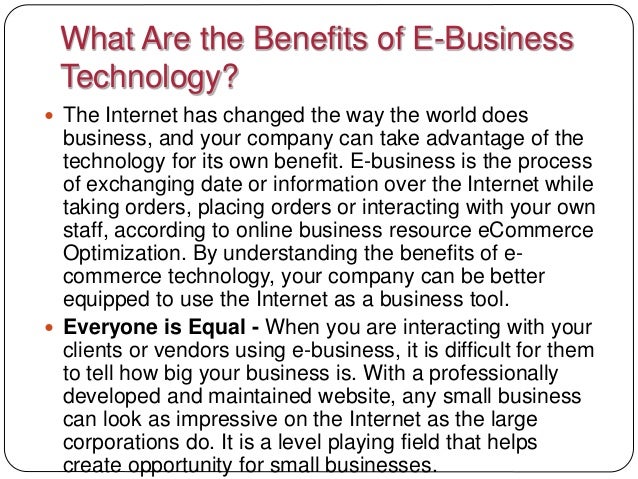 What Are the Benefits of E-Business Technology?

• The Internet has changed the way the world does business, and your company can take advantage of the technology for its own benefit. E-business is the process of exchanging date or information over the Internet while taking orders, placing orders or interacting with your own staff, according to online business resource eCommerce Optimization. By understanding the benefits of e-commerce technology, your company can be better equipped to use the Internet as a business tool.

• Everyone is Equal - When you are interacting with your clients or vendors using e-business, it is difficult for them to tell how big your business is. With a professionally developed and maintained website, any small business can look as impressive on the Internet as the large corporations do. It is a level playing field that helps create opportunity for small businesses.